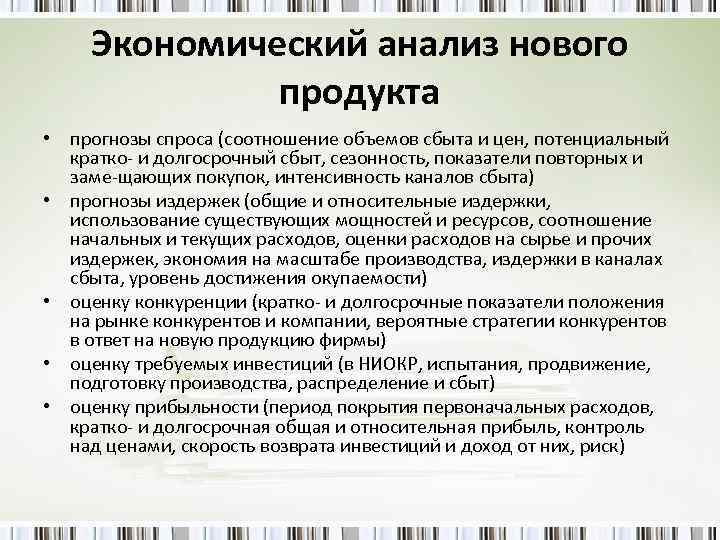 Экономический анализ нового продукта

• прогнозы спроса (соотношение объемов сбыта и цен, потенциальный кратко- и долгосрочный сбыт, сезонность, показатели повторных и заме-щающих покупок, интенсивность каналов сбыта)
• прогнозы издержек (общие и относительные издержки, использование существующих мощностей и ресурсов, соотношение начальных и текущих расходов, оценки расходов на сырье и прочих издержек, экономия на масштабе производства, издержки в каналах сбыта, уровень достижения окупаемости)
• оценку конкуренции (кратко- и долгосрочные показатели положения на рынке конкурентов и компании, вероятные стратегии конкурентов в ответ на новую продукцию фирмы)
• оценку требуемых инвестиций (в НИОКР, испытания, продвижение, подготовку производства, распределение и сбыт)
• оценку прибыльности (период покрытия первоначальных расходов, кратко- и долгосрочная общая и относительная прибыль, контроль над ценами, скорость возврата инвестиций и доход от них, риск)